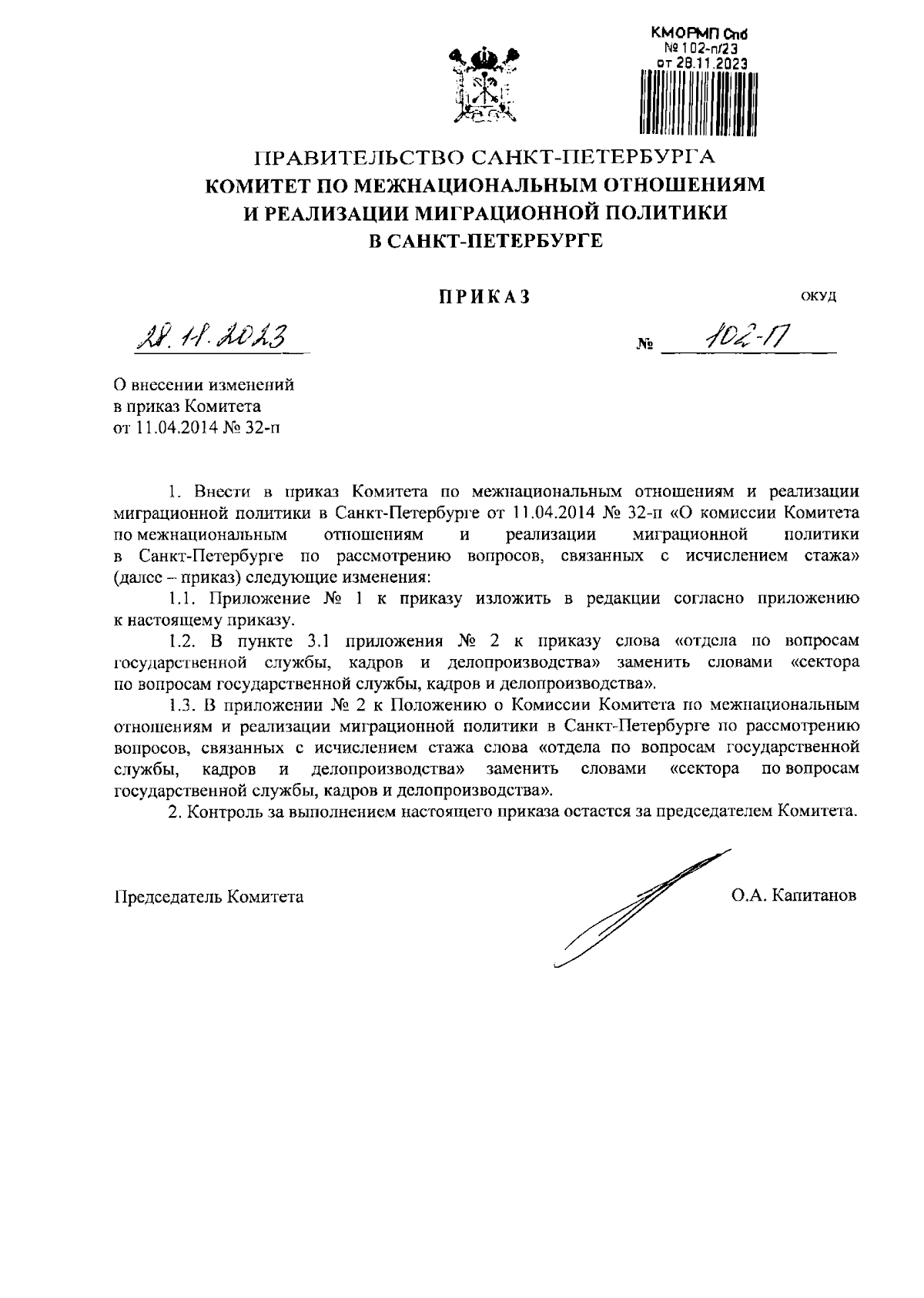 КМОРМП Спб
№ 102-п/23
от 28.11.2023

ПРАВИТЕЛЬСТВО САНКТ-ПЕТЕРБУРГА
КОМИТЕТ ПО МЕЖНАЦИОНАЛЬНЫМ ОТНОШЕНИЯМ И РЕАЛИЗАЦИИ МИГРАЦИОННОЙ ПОЛИТИКИ В САНКТ-ПЕТЕРБУРГЕ

ПРИКАЗ

ОКУД

28.11.2023

№ 102-П

О внесении изменений в приказ Комитета от 11.04.2014 № 32-п

1. Внести в приказ Комитета по межнациональным отношениям и реализации миграционной политики в Санкт-Петербурге от 11.04.2014 № 32-п «О комиссии Комитета по межнациональным отношениям и реализации миграционной политики в Санкт-Петербурге по рассмотрению вопросов, связанных с исчислением стажа» (далее – приказ) следующие изменения:

1.1. Приложение № 1 к приказу изложить в редакции согласно приложению к настоящему приказу.

1.2. В пункте 3.1 приложения № 2 к приказу слова «отдела по вопросам государственной службы, кадров и делопроизводства» заменить словами «сектора по вопросам государственной службы, кадров и делопроизводства».

1.3. В приложении № 2 к Положению о Комиссии Комитета по межнациональным отношениям и реализации миграционной политики в Санкт-Петербурге по рассмотрению вопросов, связанных с исчислением стажа слова «отдела по вопросам государственной службы, кадров и делопроизводства» заменить словами «сектора по вопросам государственной службы, кадров и делопроизводства».

2. Контроль за выполнением настоящего приказа остается за председателем Комитета.

Председатель Комитета

О.А. Капитанов